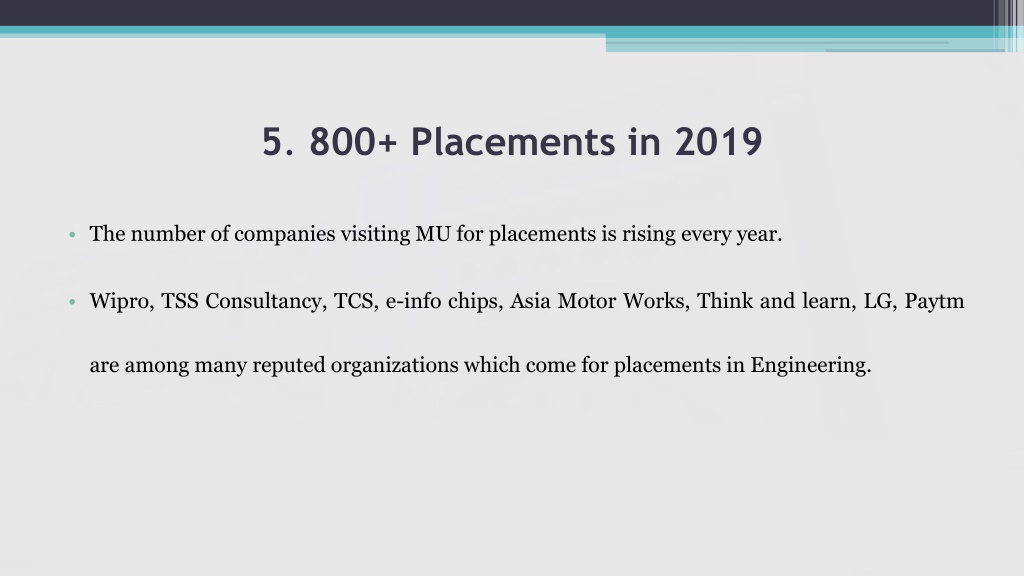 5. 800+ Placements in 2019

• The number of companies visiting MU for placements is rising every year.

• Wipro, TSS Consultancy, TCS, e-info chips, Asia Motor Works, Think and learn, LG, Paytm are among many reputed organizations which come for placements in Engineering.